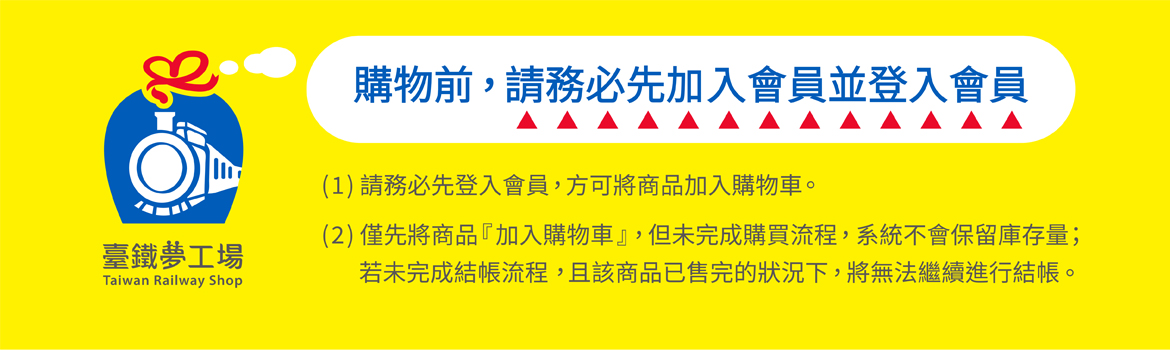 臺鐵夢工場
Taiwan Railway Shop

購物前，請務必先加入會員並登入會員

(1) 請務必先登入會員，方可將商品加入購物車。

(2) 僅先將商品『加入購物車』，但未完成購買流程，系統不會保留庫存量；若未完成結帳流程，且該商品已售完的狀況下，將無法繼續進行結帳。